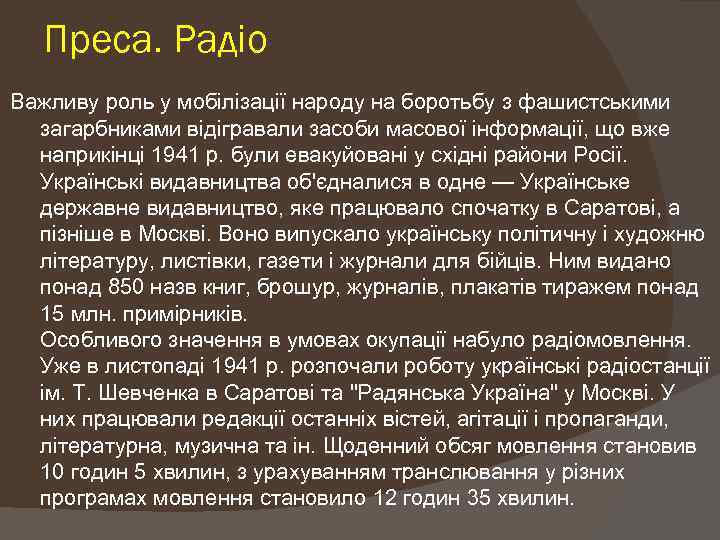 Преса. Радіо

Важливу роль у мобілізації народу на боротьбу з фашистськими загарбниками відігравали засоби масової інформації, що вже наприкінці 1941 р. були евакуйовані у східні райони Росії. Українські видавництва об'єдналися в одне — Українське державне видавництво, яке працювало спочатку в Саратові, а пізніше в Москві. Воно випускало українську політичну і художню літературу, листівки, газети і журнали для бійців. Ним видано понад 850 назв книг, брошур, журналів, плакатів тиражем понад 15 млн. примірників.
Особливого значення в умовах окупації набуло радіомовлення. Уже в листопаді 1941 р. розпочали роботу українські радіостанції ім. Т. Шевченка в Саратові та "Радянська Україна" у Москві. У них працювали редакції останніх вістей, агітації і пропаганди, літературна, музична та ін. Щоденний обсяг мовлення становив 10 годин 5 хвилин, з урахуванням транслювання у різних програмах мовлення становило 12 годин 35 хвилин.